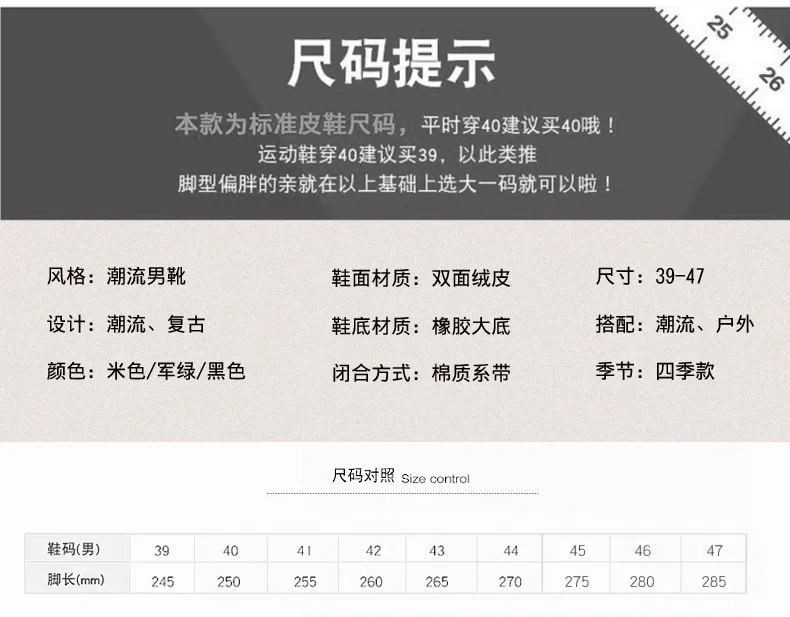 尺码提示

本款为标准皮鞋尺码，平时穿40建议买40哦！
运动鞋穿40建议买39，以此类推
脚型偏胖的亲就在以上基础上选大一码就可以啦！

25
26

风格：潮流男靴
设计：潮流、复古
颜色：米色/军绿/黑色

鞋面材质：双面绒皮
鞋底材质：橡胶大底
闭合方式：棉质系带

尺寸：39-47
搭配：潮流、户外
季节：四季款

尺码对照 Size control

| 鞋码(男) | 39 | 40 | 41 | 42 | 43 | 44 | 45 | 46 | 47 |
|---|---|---|---|---|---|---|---|---|---|
| 脚长(mm) | 245 | 250 | 255 | 260 | 265 | 270 | 275 | 280 | 285 |